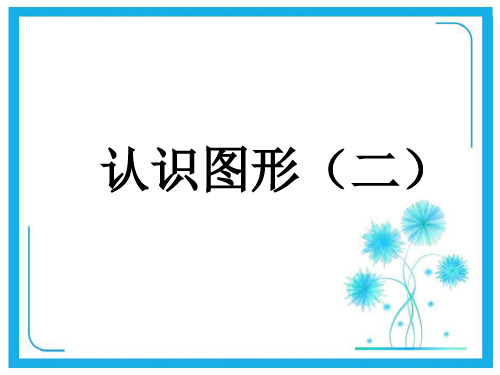 认识图形（二）